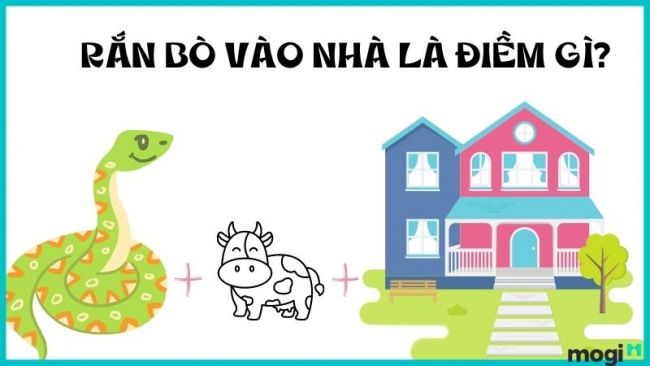 RẮN BÒ VÀO NHÀ LÀ ĐIỀM GÌ?

+ +

mogi